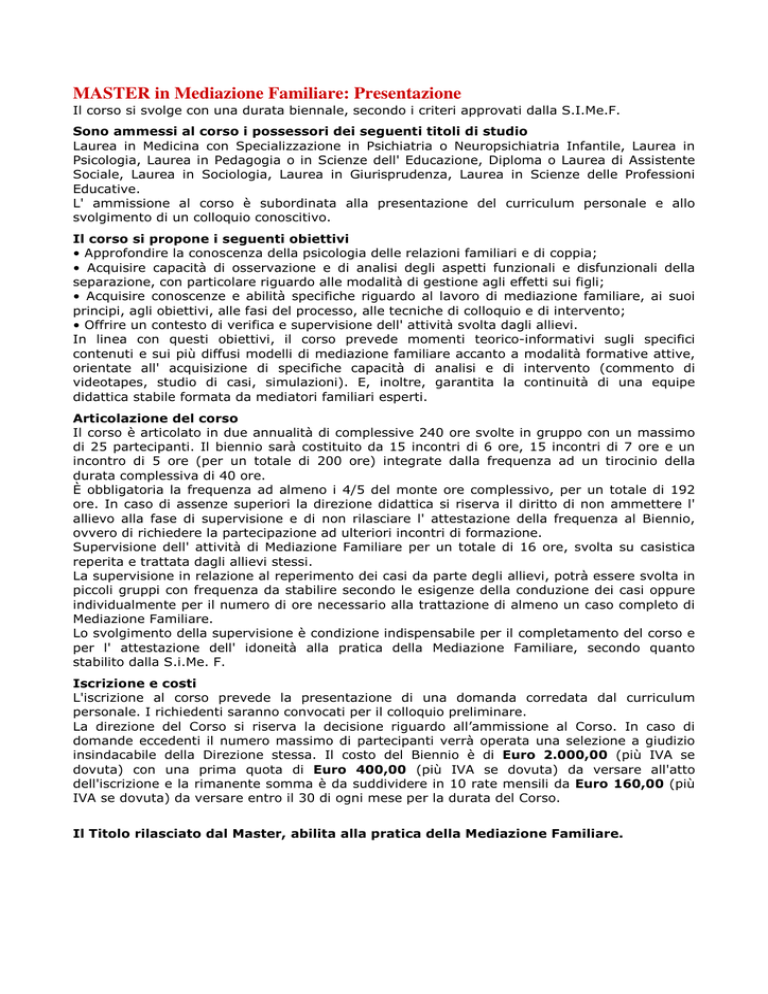 MASTER in Mediazione Familiare: Presentazione

Il corso si svolge con una durata biennale, secondo i criteri approvati dalla S.I.Me.F.

Sono ammessi al corso i possessori dei seguenti titoli di studio
Laurea in Medicina con Specializzazione in Psichiatria o Neuropsichiatria Infantile, Laurea in Psicologia, Laurea in Pedagogia o in Scienze dell' Educazione, Diploma o Laurea di Assistente Sociale, Laurea in Sociologia, Laurea in Giurisprudenza, Laurea in Scienze delle Professioni Educative.
L' ammissione al corso è subordinata alla presentazione del curriculum personale e allo svolgimento di un colloquio conoscitivo.

Il corso si propone i seguenti obiettivi
• Approfondire la conoscenza della psicologia delle relazioni familiari e di coppia;
• Acquisire capacità di osservazione e di analisi degli aspetti funzionali e disfunzionali della separazione, con particolare riguardo alle modalità di gestione agli effetti sui figli;
• Acquisire conoscenze e abilità specifiche riguardo al lavoro di mediazione familiare, ai suoi principi, agli obiettivi, alle fasi del processo, alle tecniche di colloquio e di intervento;
• Offrire un contesto di verifica e supervisione dell' attività svolta dagli allievi.
In linea con questi obiettivi, il corso prevede momenti teorico-informativi sugli specifici contenuti e sui più diffusi modelli di mediazione familiare accanto a modalità formative attive, orientate all' acquisizione di specifiche capacità di analisi e di intervento (commento di videotapes, studio di casi, simulazioni). E, inoltre, garantita la continuità di una equipe didattica stabile formata da mediatori familiari esperti.

Articolazione del corso
Il corso è articolato in due annualità di complessive 240 ore svolte in gruppo con un massimo di 25 partecipanti. Il biennio sarà costituito da 15 incontri di 6 ore, 15 incontri di 7 ore e un incontro di 5 ore (per un totale di 200 ore) integrate dalla frequenza ad un tirocinio della durata complessiva di 40 ore.
È obbligatoria la frequenza ad almeno i 4/5 del monte ore complessivo, per un totale di 192 ore. In caso di assenze superiori la direzione didattica si riserva il diritto di non ammettere l' allievo alla fase di supervisione e di non rilasciare l' attestazione della frequenza al Biennio, ovvero di richiedere la partecipazione ad ulteriori incontri di formazione.
Supervisione dell' attività di Mediazione Familiare per un totale di 16 ore, svolta su casistica reperita e trattata dagli allievi stessi.
La supervisione in relazione al reperimento dei casi da parte degli allievi, potrà essere svolta in piccoli gruppi con frequenza da stabilire secondo le esigenze della conduzione dei casi oppure individualmente per il numero di ore necessario alla trattazione di almeno un caso completo di Mediazione Familiare.
Lo svolgimento della supervisione è condizione indispensabile per il completamento del corso e per l' attestazione dell' idoneità alla pratica della Mediazione Familiare, secondo quanto stabilito dalla S.i.Me. F.

Iscrizione e costi
L'iscrizione al corso prevede la presentazione di una domanda corredata dal curriculum personale. I richiedenti saranno convocati per il colloquio preliminare.
La direzione del Corso si riserva la decisione riguardo all'ammissione al Corso. In caso di domande eccedenti il numero massimo di partecipanti verrà operata una selezione a giudizio insindacabile della Direzione stessa. Il costo del Biennio è di Euro 2.000,00 (più IVA se dovuta) con una prima quota di Euro 400,00 (più IVA se dovuta) da versare all'atto dell'iscrizione e la rimanente somma è da suddividere in 10 rate mensili da Euro 160,00 (più IVA se dovuta) da versare entro il 30 di ogni mese per la durata del Corso.

Il Titolo rilasciato dal Master, abilita alla pratica della Mediazione Familiare.